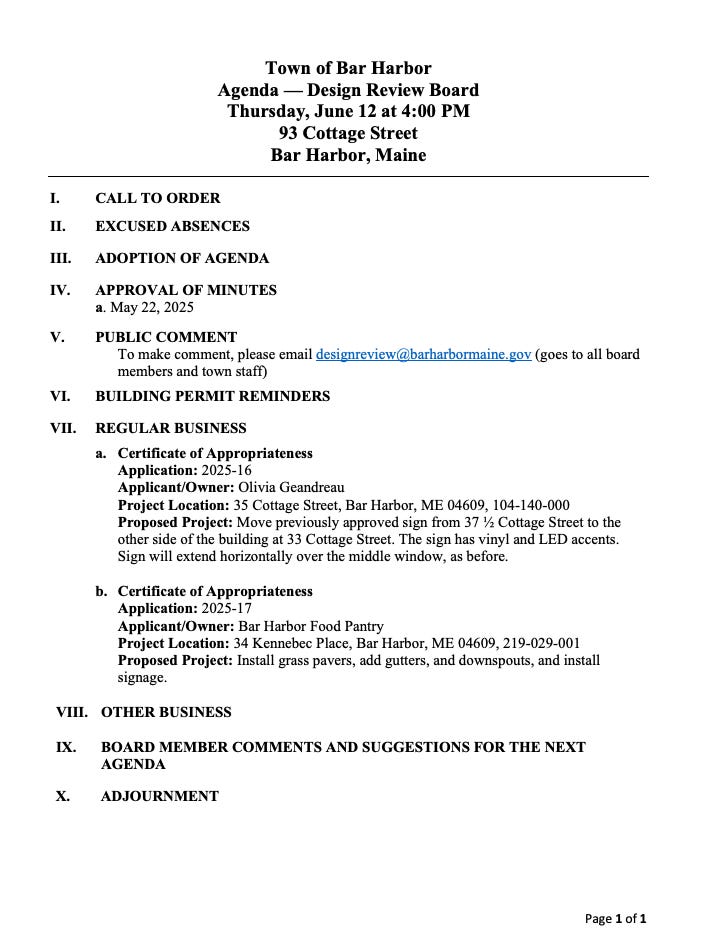 Town of Bar Harbor
Agenda — Design Review Board
Thursday, June 12 at 4:00 PM
93 Cottage Street
Bar Harbor, Maine

I. CALL TO ORDER

II. EXCUSED ABSENCES

III. ADOPTION OF AGENDA

IV. APPROVAL OF MINUTES
a. May 22, 2025

V. PUBLIC COMMENT
To make comment, please email designreview@barharbormaine.gov (goes to all board members and town staff)

VI. BUILDING PERMIT REMINDERS

VII. REGULAR BUSINESS

a. Certificate of Appropriateness
Application: 2025-16
Applicant/Owner: Olivia Geandreau
Project Location: 35 Cottage Street, Bar Harbor, ME 04609, 104-140-000
Proposed Project: Move previously approved sign from 37 ½ Cottage Street to the other side of the building at 33 Cottage Street. The sign has vinyl and LED accents. Sign will extend horizontally over the middle window, as before.

b. Certificate of Appropriateness
Application: 2025-17
Applicant/Owner: Bar Harbor Food Pantry
Project Location: 34 Kennebec Place, Bar Harbor, ME 04609, 219-029-001
Proposed Project: Install grass pavers, add gutters, and downspouts, and install signage.

VIII. OTHER BUSINESS

IX. BOARD MEMBER COMMENTS AND SUGGESTIONS FOR THE NEXT AGENDA

X. ADJOURNMENT

Page 1 of 1